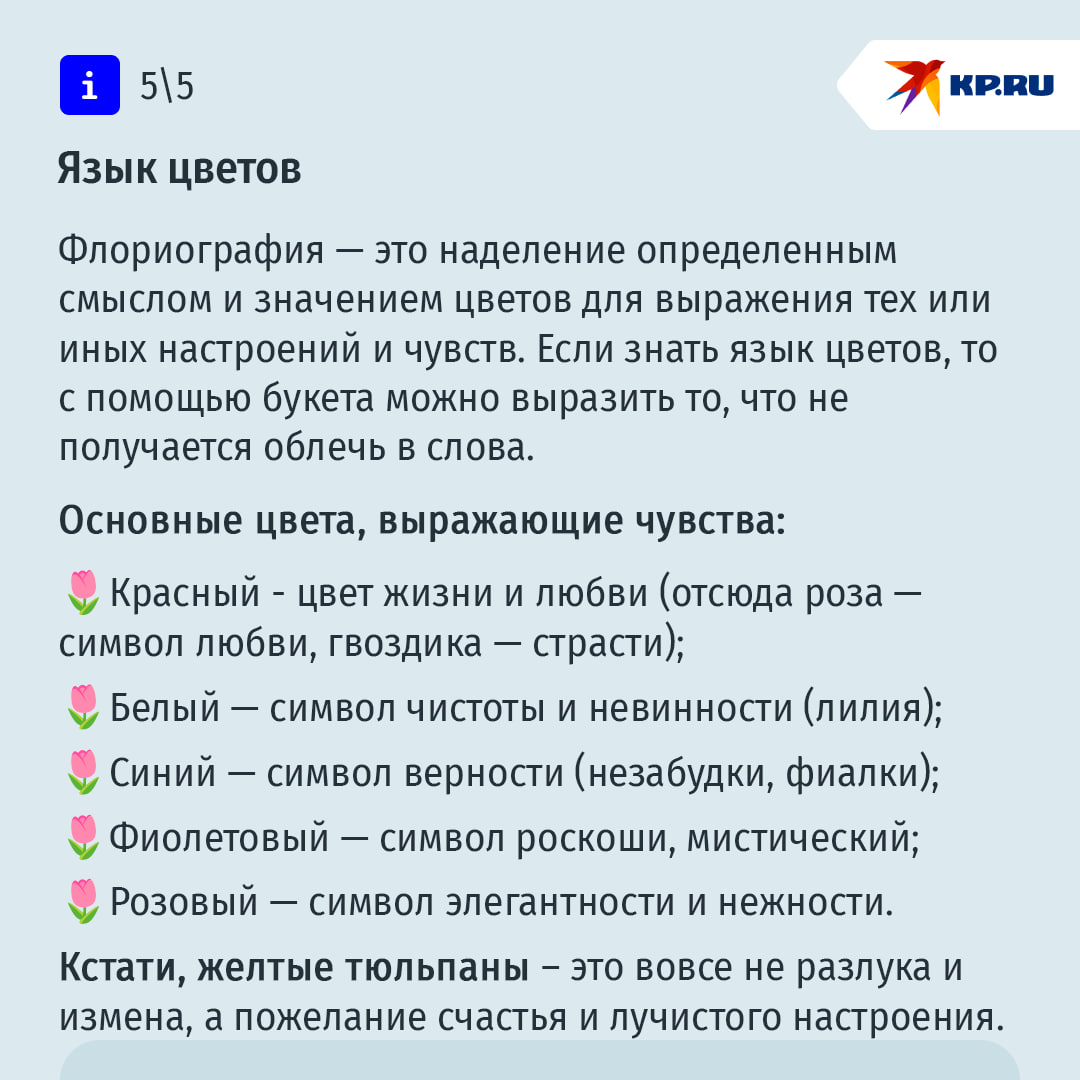 i 5\5

KP.RU

Язык цветов

Флориография — это наделение определенным смыслом и значением цветов для выражения тех или иных настроений и чувств. Если знать язык цветов, то с помощью букета можно выразить то, что не получается облечь в слова.

Основные цвета, выражающие чувства:

🌷Красный - цвет жизни и любви (отсюда роза — символ любви, гвоздика — страсти);

🌷Белый — символ чистоты и невинности (лилия);

🌷Синий — символ верности (незабудки, фиалки);

🌷Фиолетовый — символ роскоши, мистический;

🌷Розовый — символ элегантности и нежности.

Кстати, желтые тюльпаны – это вовсе не разлука и измена, а пожелание счастья и лучистого настроения.